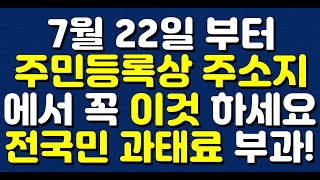 7월 22일 부터
주민등록상 주소지
에서 꼭 이것 하세요
전국민 과태료 부과!